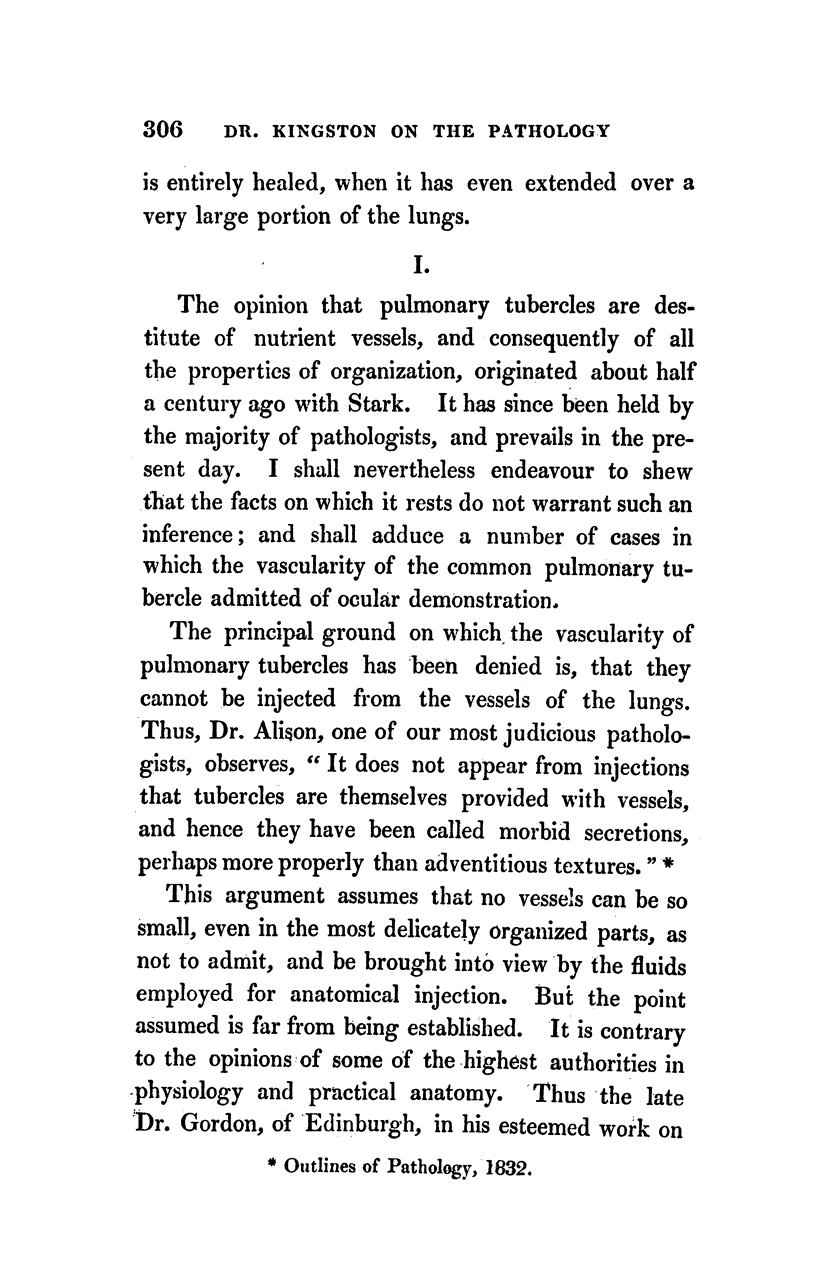 306 DR. KINGSTON ON THE PATHOLOGY

is entirely healed, when it has even extended over a very large portion of the lungs.

I.

The opinion that pulmonary tubercles are destitute of nutrient vessels, and consequently of all the properties of organization, originated about half a century ago with Stark. It has since been held by the majority of pathologists, and prevails in the present day. I shall nevertheless endeavour to shew that the facts on which it rests do not warrant such an inference; and shall adduce a number of cases in which the vascularity of the common pulmonary tubercle admitted of ocular demonstration.

The principal ground on which the vascularity of pulmonary tubercles has been denied is, that they cannot be injected from the vessels of the lungs. Thus, Dr. Alison, one of our most judicious pathologists, observes, "It does not appear from injections that tubercles are themselves provided with vessels, and hence they have been called morbid secretions, perhaps more properly than adventitious textures." *

This argument assumes that no vessels can be so small, even in the most delicately organized parts, as not to admit, and be brought into view by the fluids employed for anatomical injection. But the point assumed is far from being established. It is contrary to the opinions of some of the highest authorities in physiology and practical anatomy. Thus the late Dr. Gordon, of Edinburgh, in his esteemed work on

* Outlines of Pathology, 1832.